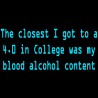 The closest I got to a 4.0 in College was my blood alcohol content